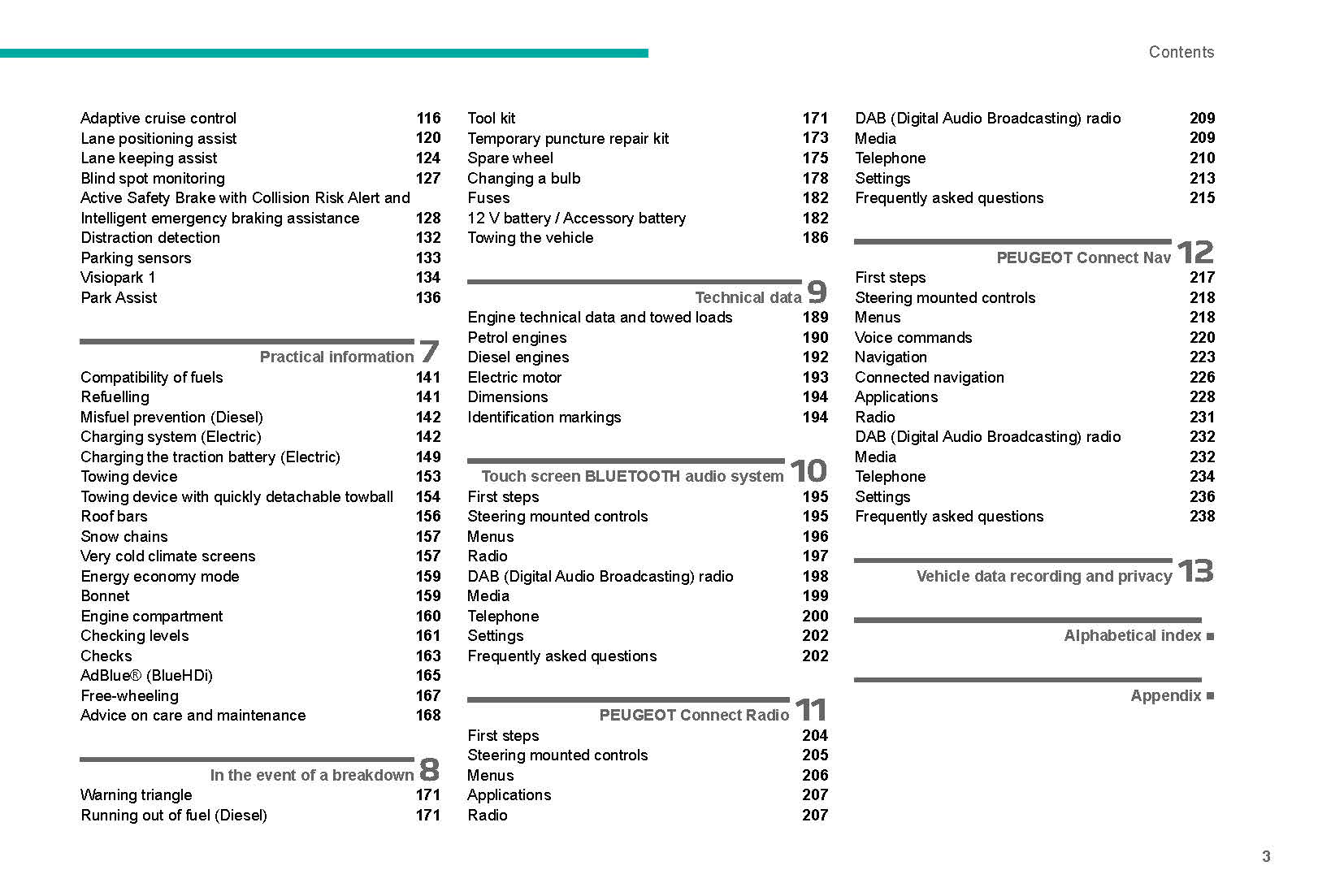 Contents

Adaptive cruise control 116
Lane positioning assist 120
Lane keeping assist 124
Blind spot monitoring 127
Active Safety Brake with Collision Risk Alert and Intelligent emergency braking assistance 128
Distraction detection 132
Parking sensors 133
Visiopark 1 134
Park Assist 136

Practical information 7
Compatibility of fuels 141
Refuelling 141
Misfuel prevention (Diesel) 142
Charging system (Electric) 142
Charging the traction battery (Electric) 149
Towing device 153
Towing device with quickly detachable towball 154
Roof bars 156
Snow chains 157
Very cold climate screens 157
Energy economy mode 159
Bonnet 159
Engine compartment 160
Checking levels 161
Checks 163
AdBlue® (BlueHDi) 165
Free-wheeling 167
Advice on care and maintenance 168

In the event of a breakdown 8
Warning triangle 171
Running out of fuel (Diesel) 171

Tool kit 171
Temporary puncture repair kit 173
Spare wheel 175
Changing a bulb 178
Fuses 182
12 V battery / Accessory battery 182
Towing the vehicle 186

Technical data 9
Engine technical data and towed loads 189
Petrol engines 190
Diesel engines 192
Electric motor 193
Dimensions 194
Identification markings 194

Touch screen BLUETOOTH audio system 10
First steps 195
Steering mounted controls 195
Menus 196
Radio 197
DAB (Digital Audio Broadcasting) radio 198
Media 199
Telephone 200
Settings 202
Frequently asked questions 202

PEUGEOT Connect Radio 11
First steps 204
Steering mounted controls 205
Menus 206
Applications 207
Radio 207

DAB (Digital Audio Broadcasting) radio 209
Media 209
Telephone 210
Settings 213
Frequently asked questions 215

PEUGEOT Connect Nav 12
First steps 217
Steering mounted controls 218
Menus 218
Voice commands 220
Navigation 223
Connected navigation 226
Applications 228
Radio 231
DAB (Digital Audio Broadcasting) radio 232
Media 232
Telephone 234
Settings 236
Frequently asked questions 238

Vehicle data recording and privacy 13

Alphabetical index ■

Appendix ■

3